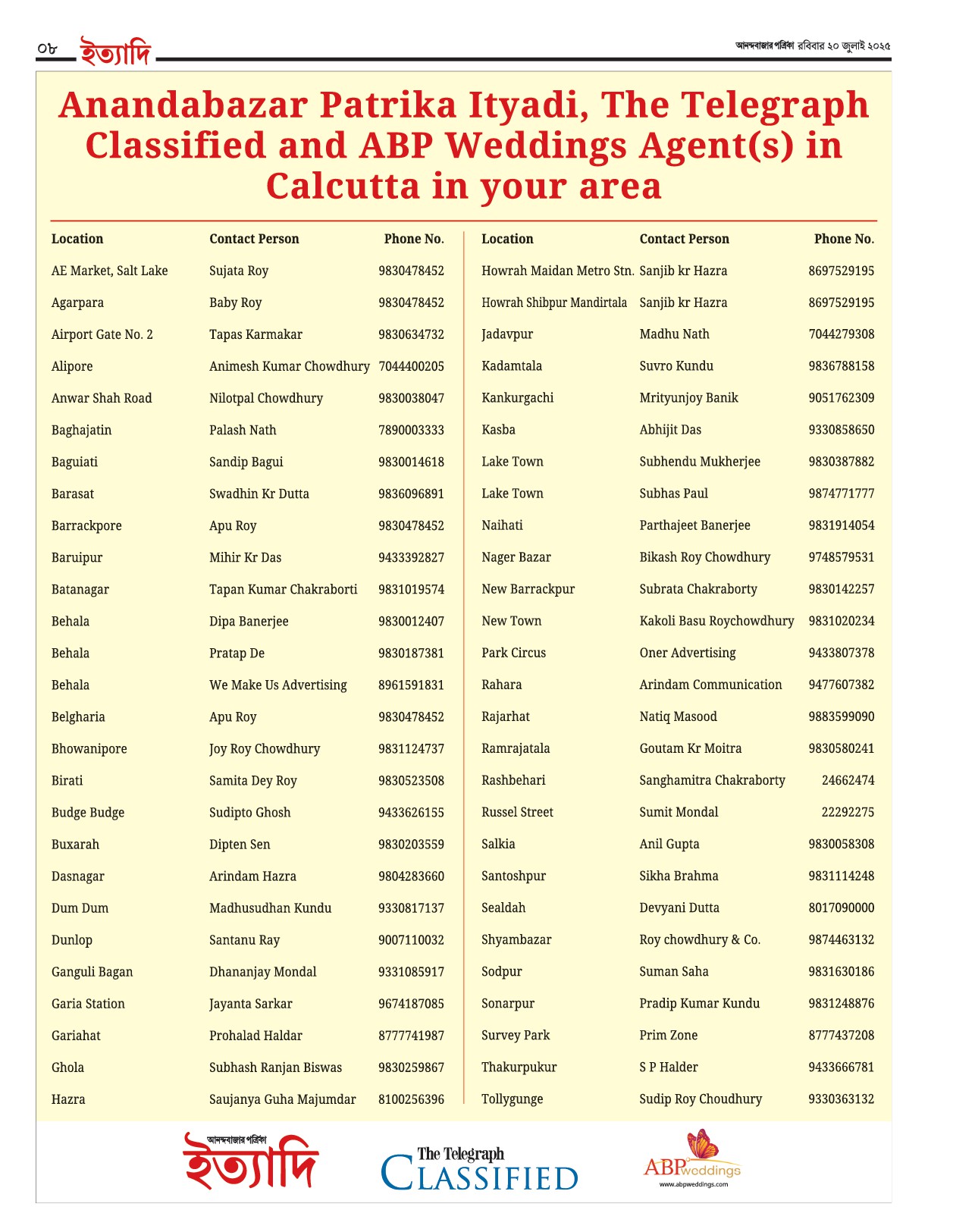 ০৮ ইত্যাদি

আনন্দবাজার পত্রিকা রবিবার ২০ জুলাই ২০২৫

Anandabazar Patrika Ityadi, The Telegraph Classified and ABP Weddings Agent(s) in Calcutta in your area

| Location | Contact Person | Phone No. |
|---|---|---|
| AE Market, Salt Lake | Sujata Roy | 9830478452 |
| Agarpara | Baby Roy | 9830478452 |
| Airport Gate No. 2 | Tapas Karmakar | 9830634732 |
| Alipore | Animesh Kumar Chowdhury | 7044400205 |
| Anwar Shah Road | Nilotpal Chowdhury | 9830038047 |
| Baghajatin | Palash Nath | 7890003333 |
| Baguiati | Sandip Bagui | 9830014618 |
| Barasat | Swadhin Kr Dutta | 9836096891 |
| Barrackpore | Apu Roy | 9830478452 |
| Baruipur | Mihir Kr Das | 9433392827 |
| Batanagar | Tapan Kumar Chakraborti | 9831019574 |
| Behala | Dipa Banerjee | 9830012407 |
| Behala | Pratap De | 9830187381 |
| Behala | We Make Us Advertising | 8961591831 |
| Belgharia | Apu Roy | 9830478452 |
| Bhowanipore | Joy Roy Chowdhury | 9831124737 |
| Birati | Samita Dey Roy | 9830523508 |
| Budge Budge | Sudipto Ghosh | 9433626155 |
| Buxarah | Dipten Sen | 9830203559 |
| Dasnagar | Arindam Hazra | 9804283660 |
| Dum Dum | Madhusudhan Kundu | 9330817137 |
| Dunlop | Santanu Ray | 9007110032 |
| Ganguli Bagan | Dhananjay Mondal | 9331085917 |
| Garia Station | Jayanta Sarkar | 9674187085 |
| Gariahat | Prohalad Haldar | 8777741987 |
| Ghola | Subhash Ranjan Biswas | 9830259867 |
| Hazra | Saujanya Guha Majumdar | 8100256396 |

| Location | Contact Person | Phone No. |
|---|---|---|
| Howrah Maidan Metro Stn. | Sanjib kr Hazra | 8697529195 |
| Howrah Shibpur Mandirtala | Sanjib kr Hazra | 8697529195 |
| Jadavpur | Madhu Nath | 7044279308 |
| Kadamtala | Suvro Kundu | 9836788158 |
| Kankurgachi | Mrityunjoy Banik | 9051762309 |
| Kasba | Abhijit Das | 9330858650 |
| Lake Town | Subhendu Mukherjee | 9830387882 |
| Lake Town | Subhas Paul | 9874771777 |
| Naihati | Parthajeet Banerjee | 9831914054 |
| Nager Bazar | Bikash Roy Chowdhury | 9748579531 |
| New Barrackpur | Subrata Chakraborty | 9830142257 |
| New Town | Kakoli Basu Roychowdhury | 9831020234 |
| Park Circus | Oner Advertising | 9433807378 |
| Rahara | Arindam Communication | 9477607382 |
| Rajarhat | Natiq Masood | 9883599090 |
| Ramrajatala | Goutam Kr Moitra | 9830580241 |
| Rashbehari | Sanghamitra Chakraborty | 24662474 |
| Russel Street | Sumit Mondal | 22292275 |
| Salkia | Anil Gupta | 9830058308 |
| Santoshpur | Sikha Brahma | 9831114248 |
| Sealdah | Devyani Dutta | 8017090000 |
| Shyambazar | Roy chowdhury & Co. | 9874463132 |
| Sodpur | Suman Saha | 9831630186 |
| Sonarpur | Pradip Kumar Kundu | 9831248876 |
| Survey Park | Prim Zone | 8777437208 |
| Thakurpukur | S P Halder | 9433666781 |
| Tollygunge | Sudip Roy Choudhury | 9330363132 |

আনন্দবাজার পত্রিকা
ইত্যাদি

The Telegraph
CLASSIFIED

ABP weddings
www.abpweddings.com